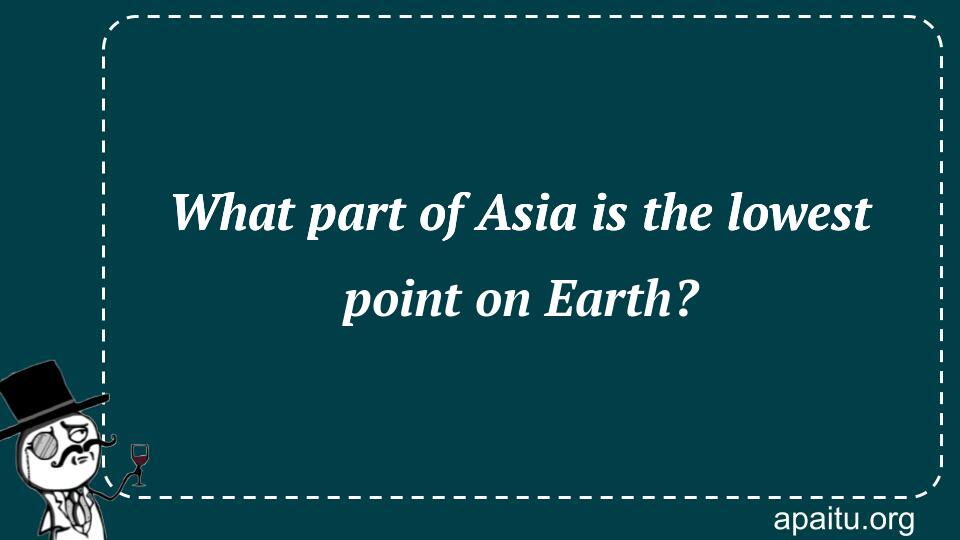 What part of Asia is the lowest point on Earth?

apaitu.org